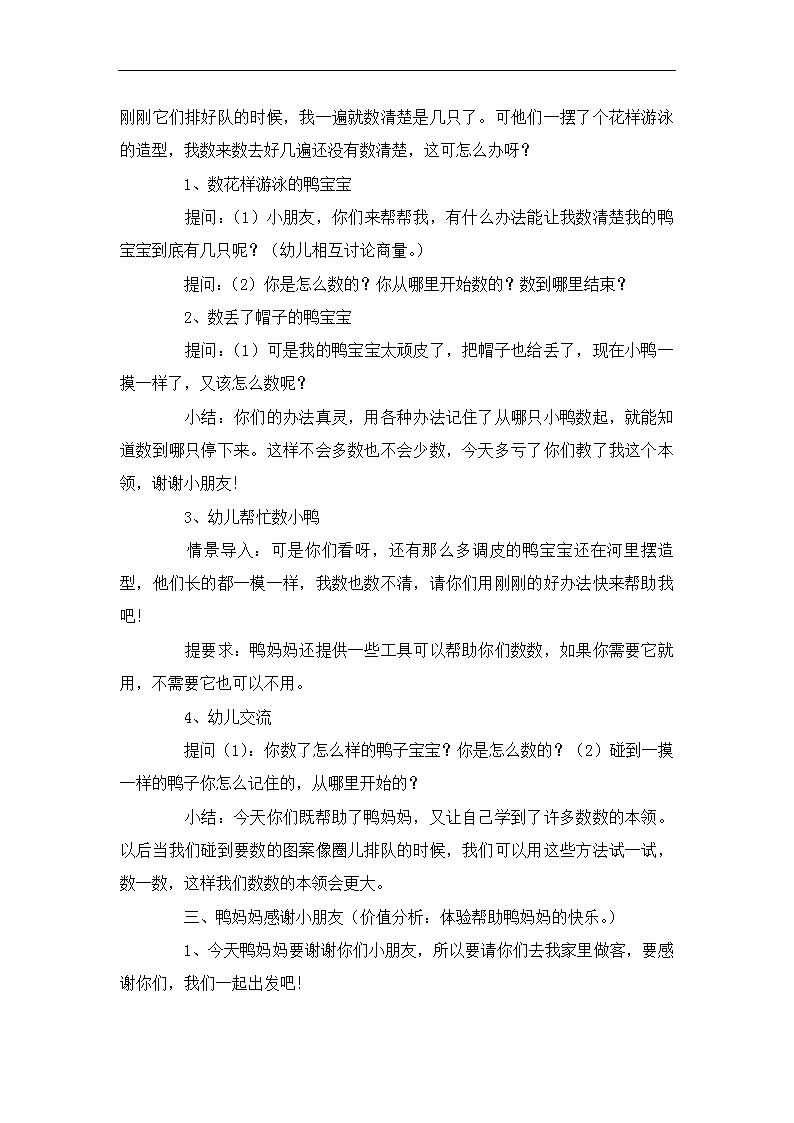 刚刚它们排好队的时候，我一遍就数清楚是几只了。可他们一摆了个花样游泳的造型，我数来数去好几遍还没有数清楚，这可怎么办呀？

1、数花样游泳的鸭宝宝

提问：（1）小朋友，你们来帮帮我，有什么办法能让我数清楚我的鸭宝宝到底有几只呢？（幼儿相互讨论商量。）

提问：（2）你是怎么数的？你从哪里开始数的？数到哪里结束？

2、数丢了帽子的鸭宝宝

提问：（1）可是我的鸭宝宝太顽皮了，把帽子也给丢了，现在小鸭一摸一样了，又该怎么数呢？

小结：你们的办法真灵，用各种办法记住了从哪只小鸭数起，就能知道数到哪只停下来。这样不会多数也不会少数，今天多亏了你们教了我这个本领，谢谢小朋友!

3、幼儿帮忙数小鸭

情景导入：可是你们看呀，还有那么多调皮的鸭宝宝还在河里摆造型，他们长的都一模一样，我数也数不清，请你们用刚刚的好办法快来帮助我吧!

提要求：鸭妈妈还提供一些工具可以帮助你们数数，如果你需要它就用，不需要它也可以不用。

4、幼儿交流

提问（1)：你数了怎么样的鸭子宝宝？你是怎么数的？（2）碰到一摸一样的鸭子你怎么记住的，从哪里开始的？

小结：今天你们既帮助了鸭妈妈，又让自己学到了许多数数的本领。以后当我们碰到要数的图案像圈儿排队的时候，我们可以用这些方法试一试，数一数，这样我们数数的本领会更大。

三、鸭妈妈感谢小朋友（价值分析：体验帮助鸭妈妈的快乐。）

1、今天鸭妈妈要谢谢你们小朋友，所以要请你们去我家里做客，要感谢你们，我们一起出发吧!